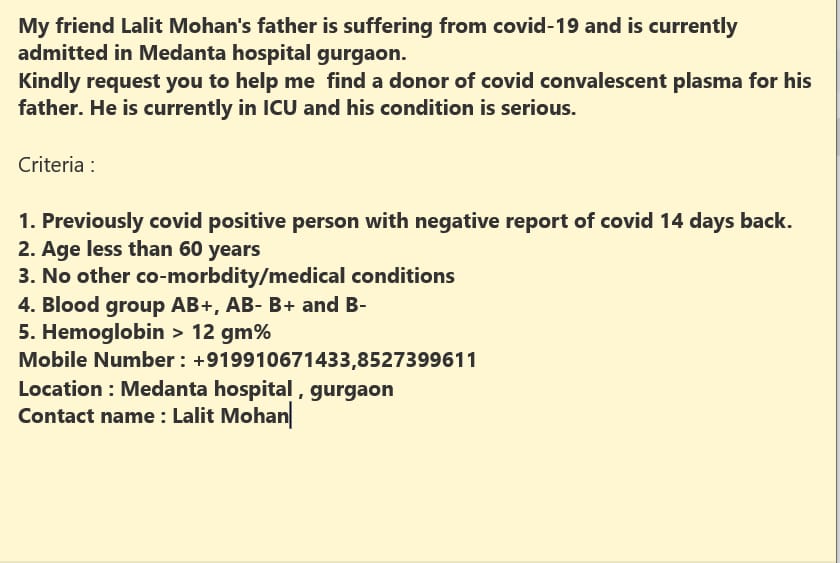 My friend Lalit Mohan's father is suffering from covid-19 and is currently admitted in Medanta hospital gurgaon.
Kindly request you to help me find a donor of covid convalescent plasma for his father. He is currently in ICU and his condition is serious.

Criteria :

1. Previously covid positive person with negative report of covid 14 days back.
2. Age less than 60 years
3. No other co-morbdity/medical conditions
4. Blood group AB+, AB- B+ and B-
5. Hemoglobin > 12 gm%
Mobile Number : +919910671433,8527399611
Location : Medanta hospital , gurgaon
Contact name : Lalit Mohan